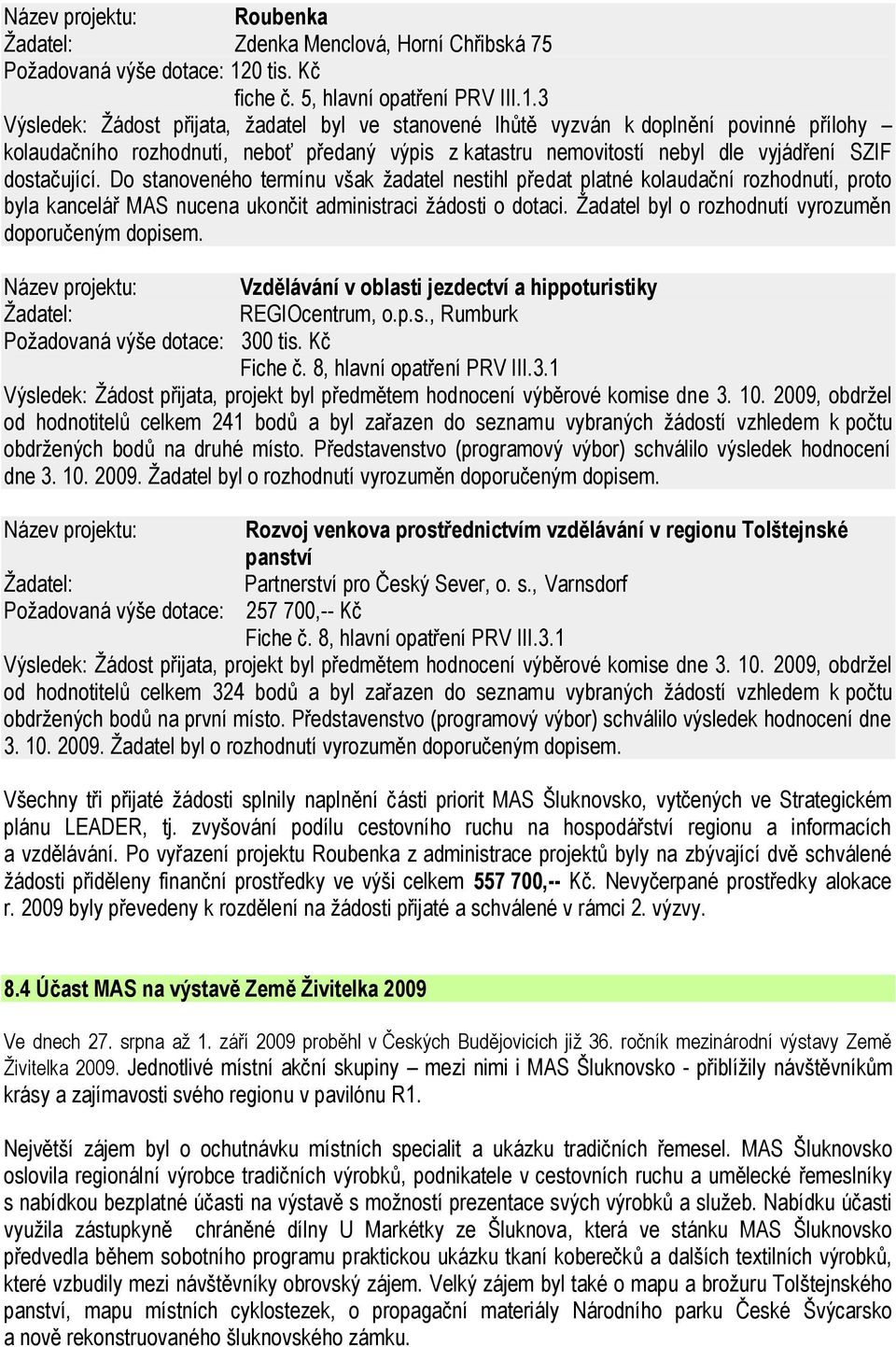 Název projektu: Roubenka
Žadatel: Zdenka Menclová, Horní Chřibská 75
Požadovaná výše dotace: 120 tis. Kč
fiche č. 5, hlavní opatření PRV III.1.3
Výsledek: Žádost přijata, žadatel byl ve stanovené lhůtě vyzván k doplnění povinné přílohy – kolaudačního rozhodnutí, neboť předaný výpis z katastru nemovitostí nebyl dle vyjádření SZIF dostačující. Do stanoveného termínu však žadatel nestihl předat platné kolaudační rozhodnutí, proto byla kancelář MAS nucena ukončit administraci žádosti o dotaci. Žadatel byl o rozhodnutí vyrozuměn doporučeným dopisem.

Název projektu: Vzdělávání v oblasti jezdectví a hippoturistiky
Žadatel: REGIOcentrum, o.p.s., Rumburk
Požadovaná výše dotace: 300 tis. Kč
Fiche č. 8, hlavní opatření PRV III.3.1
Výsledek: Žádost přijata, projekt byl předmětem hodnocení výběrové komise dne 3. 10. 2009, obdržel od hodnotitelů celkem 241 bodů a byl zařazen do seznamu vybraných žádostí vzhledem k počtu obdržených bodů na druhé místo. Představenstvo (programový výbor) schválilo výsledek hodnocení dne 3. 10. 2009. Žadatel byl o rozhodnutí vyrozuměn doporučeným dopisem.

Název projektu: Rozvoj venkova prostřednictvím vzdělávání v regionu Tolštejnské panství
Žadatel: Partnerství pro Český Sever, o. s., Varnsdorf
Požadovaná výše dotace: 257 700,-- Kč
Fiche č. 8, hlavní opatření PRV III.3.1
Výsledek: Žádost přijata, projekt byl předmětem hodnocení výběrové komise dne 3. 10. 2009, obdržel od hodnotitelů celkem 324 bodů a byl zařazen do seznamu vybraných žádostí vzhledem k počtu obdržených bodů na první místo. Představenstvo (programový výbor) schválilo výsledek hodnocení dne 3. 10. 2009. Žadatel byl o rozhodnutí vyrozuměn doporučeným dopisem.

Všechny tři přijaté žádosti splnily naplnění části priorit MAS Šluknovsko, vytčených ve Strategickém plánu LEADER, tj. zvyšování podílu cestovního ruchu na hospodářství regionu a informacích a vzdělávání. Po vyřazení projektu Roubenka z administrace projektů byly na zbývající dvě schválené žádosti přiděleny finanční prostředky ve výši celkem 557 700,-- Kč. Nevyčerpané prostředky alokace r. 2009 byly převedeny k rozdělení na žádosti přijaté a schválené v rámci 2. výzvy.

8.4 Účast MAS na výstavě Země Živitelka 2009

Ve dnech 27. srpna až 1. září 2009 proběhl v Českých Budějovicích již 36. ročník mezinárodní výstavy Země Živitelka 2009. Jednotlivé místní akční skupiny – mezi nimi i MAS Šluknovsko - přiblížily návštěvníkům krásy a zajímavosti svého regionu v pavilónu R1.

Největší zájem byl o ochutnávku místních specialit a ukázku tradičních řemesel. MAS Šluknovsko oslovila regionální výrobce tradičních výrobků, podnikatele v cestovních ruchu a umělecké řemeslníky s nabídkou bezplatné účasti na výstavě s možností prezentace svých výrobků a služeb. Nabídku účasti využila zástupkyně chráněné dílny U Markétky ze Šluknova, která ve stánku MAS Šluknovsko předvedla během sobotního programu praktickou ukázku tkaní koberečků a dalších textilních výrobků, které vzbudily mezi návštěvníky obrovský zájem. Velký zájem byl také o mapu a brožuru Tolštejnského panství, mapu místních cyklostezek, o propagační materiály Národního parku České Švýcarsko a nově rekonstruovaného šluknovského zámku.